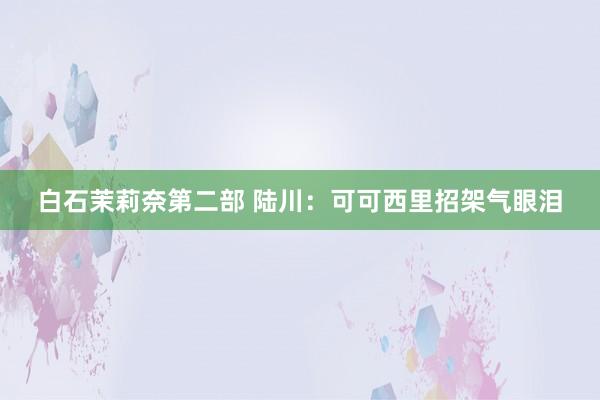 白石茉莉奈第二部 陆川：可可西里招架气眼泪